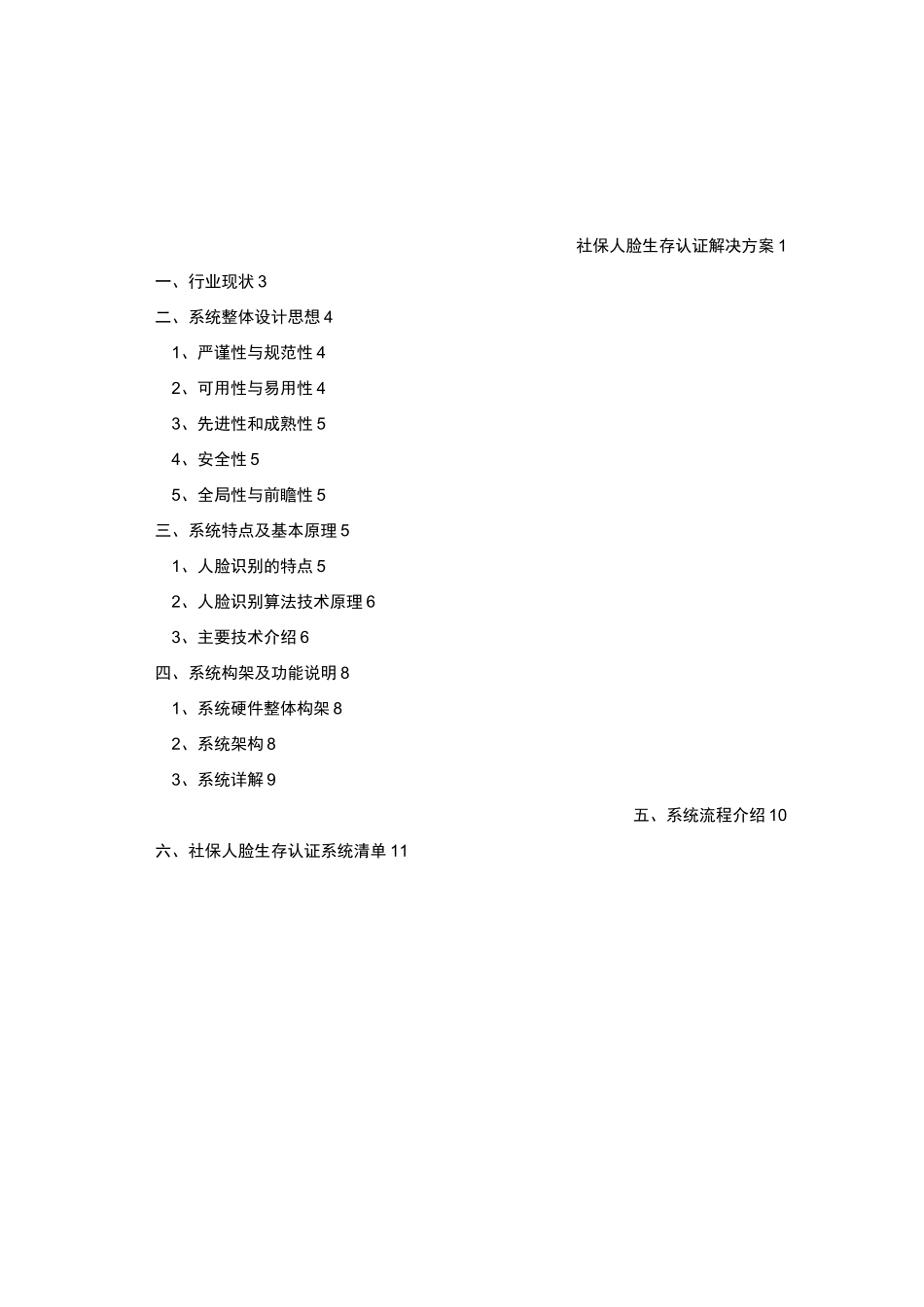 社保人脸生存认证解决方案 1

一、行业现状 3

二、系统整体设计思想 4

1、严谨性与规范性 4

2、可用性与易用性 4

3、先进性和成熟性 5

4、安全性 5

5、全局性与前瞻性 5

三、系统特点及基本原理 5

1、人脸识别的特点 5

2、人脸识别算法技术原理 6

3、主要技术介绍 6

四、系统构架及功能说明 8

1、系统硬件整体构架 8

2、系统架构 8

3、系统详解 9

五、系统流程介绍 10

六、社保人脸生存认证系统清单 11